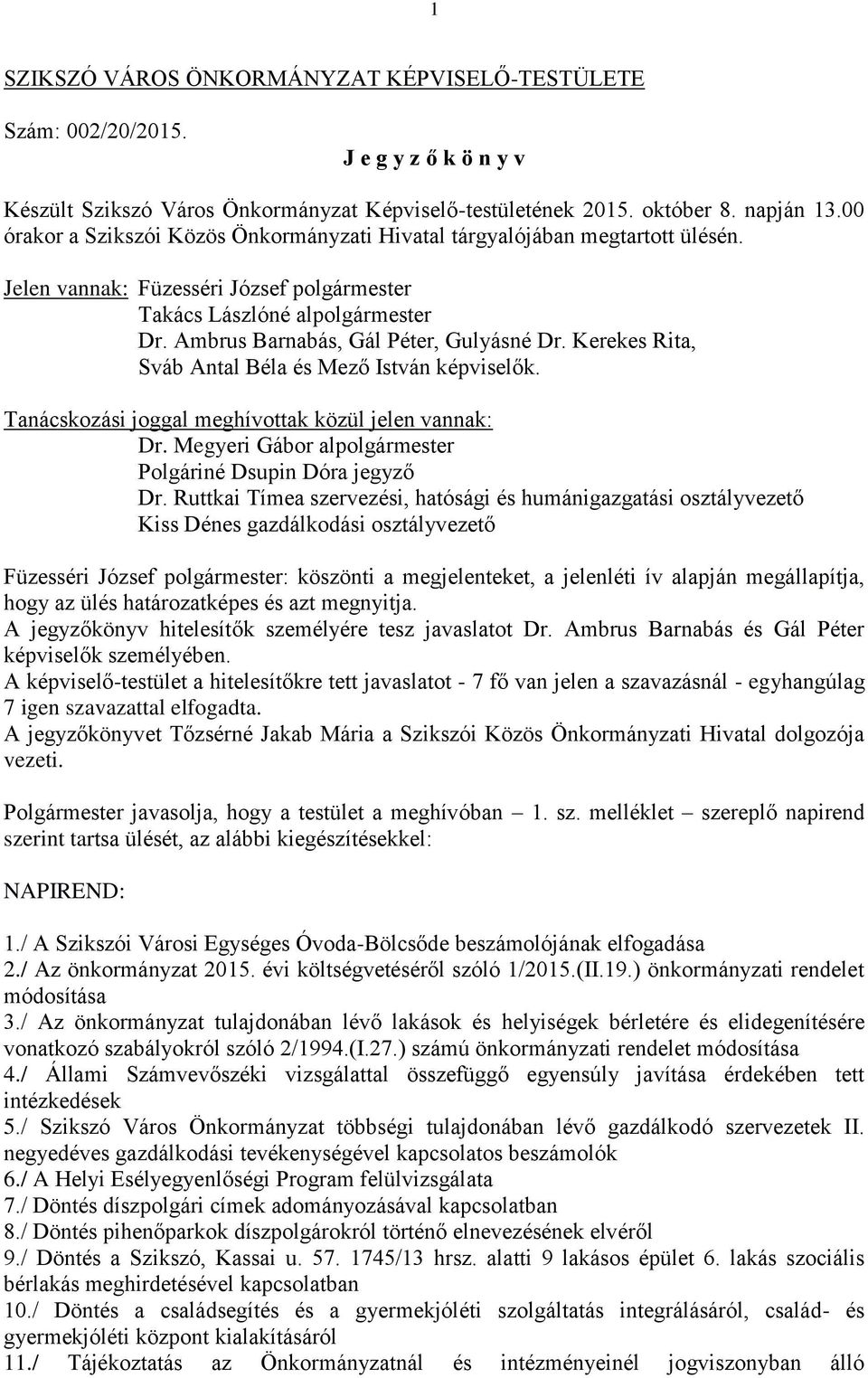 1

SZIKSZÓ VÁROS ÖNKORMÁNYZAT KÉPVISELŐ-TESTÜLETE

Szám: 002/20/2015.

J e g y z ő k ö n y v

Készült Szikszó Város Önkormányzat Képviselő-testületének 2015. október 8. napján 13.00 órakor a Szikszói Közös Önkormányzati Hivatal tárgyalójában megtartott ülésén.

Jelen vannak: Füzesséri József polgármester
Takács Lászlóné alpolgármester
Dr. Ambrus Barnabás, Gál Péter, Gulyásné Dr. Kerekes Rita, Sváb Antal Béla és Mező István képviselők.

Tanácskozási joggal meghívottak közül jelen vannak:
Dr. Megyeri Gábor alpolgármester
Polgáriné Dsupin Dóra jegyző
Dr. Ruttkai Tímea szervezési, hatósági és humánigazgatási osztályvezető
Kiss Dénes gazdálkodási osztályvezető

Füzesséri József polgármester: köszönti a megjelenteket, a jelenléti ív alapján megállapítja, hogy az ülés határozatképes és azt megnyitja.
A jegyzőkönyv hitelesítők személyére tesz javaslatot Dr. Ambrus Barnabás és Gál Péter képviselők személyében.
A képviselő-testület a hitelesítőkre tett javaslatot - 7 fő van jelen a szavazásnál - egyhangúlag 7 igen szavazattal elfogadta.
A jegyzőkönyvet Tőzsérné Jakab Mária a Szikszói Közös Önkormányzati Hivatal dolgozója vezeti.

Polgármester javasolja, hogy a testület a meghívóban – 1. sz. melléklet – szereplő napirend szerint tartsa ülését, az alábbi kiegészítésekkel:

NAPIREND:

1./ A Szikszói Városi Egységes Óvoda-Bölcsőde beszámolójának elfogadása
2./ Az önkormányzat 2015. évi költségvetéséről szóló 1/2015.(II.19.) önkormányzati rendelet módosítása
3./ Az önkormányzat tulajdonában lévő lakások és helyiségek bérletére és elidegenítésére vonatkozó szabályokról szóló 2/1994.(I.27.) számú önkormányzati rendelet módosítása
4./ Állami Számvevőszéki vizsgálattal összefüggő egyensúly javítása érdekében tett intézkedések
5./ Szikszó Város Önkormányzat többségi tulajdonában lévő gazdálkodó szervezetek II. negyedéves gazdálkodási tevékenységével kapcsolatos beszámolók
6./ A Helyi Esélyegyenlőségi Program felülvizsgálata
7./ Döntés díszpolgári címek adományozásával kapcsolatban
8./ Döntés pihenőparkok díszpolgárokról történő elnevezésének elvéről
9./ Döntés a Szikszó, Kassai u. 57. 1745/13 hrsz. alatti 9 lakásos épület 6. lakás szociális bérlakás meghirdetésével kapcsolatban
10./ Döntés a családsegítés és a gyermekjóléti szolgáltatás integrálásáról, család- és gyermekjóléti központ kialakításáról
11./ Tájékoztatás az Önkormányzatnál és intézményeinél jogviszonyban álló